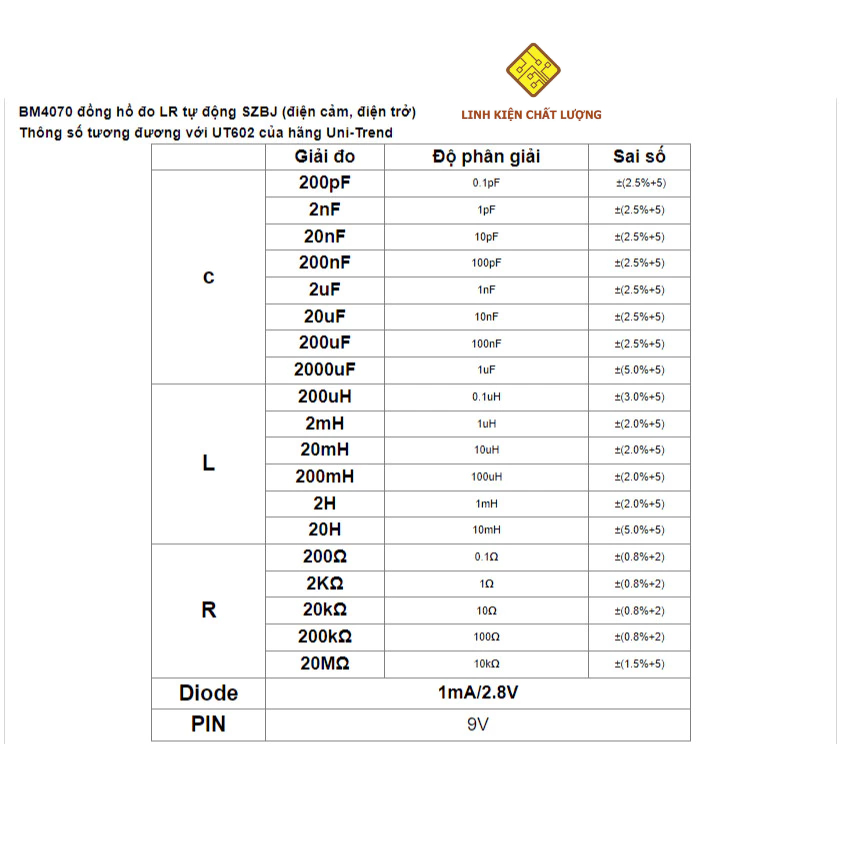 LINH KIỆN CHẤT LƯỢNG

BM4070 đồng hồ đo LR tự động SZBJ (điện cảm, điện trở)
Thông số tương đương với UT602 của hãng Uni-Trend

| | Giải đo | Độ phân giải | Sai số |
|---|---|---|---|
| C | 200pF | 0.1pF | ±(2.5%+5) |
| | 2nF | 1pF | ±(2.5%+5) |
| | 20nF | 10pF | ±(2.5%+5) |
| | 200nF | 100pF | ±(2.5%+5) |
| | 2uF | 1nF | ±(2.5%+5) |
| | 20uF | 10nF | ±(2.5%+5) |
| | 200uF | 100nF | ±(2.5%+5) |
| | 2000uF | 1uF | ±(5.0%+5) |
| L | 200uH | 0.1uH | ±(3.0%+5) |
| | 2mH | 1uH | ±(2.0%+5) |
| | 20mH | 10uH | ±(2.0%+5) |
| | 200mH | 100uH | ±(2.0%+5) |
| | 2H | 1mH | ±(2.0%+5) |
| | 20H | 10mH | ±(5.0%+5) |
| R | 200Ω | 0.1Ω | ±(0.8%+2) |
| | 2KΩ | 1Ω | ±(0.8%+2) |
| | 20kΩ | 10Ω | ±(0.8%+2) |
| | 200kΩ | 100Ω | ±(0.8%+2) |
| | 20MΩ | 10kΩ | ±(1.5%+5) |
| Diode | 1mA/2.8V | | |
| PIN | 9V | | |